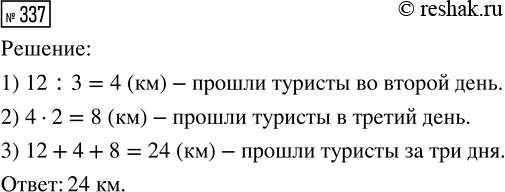 № 337

© reshak.ru

Решение:

1) $12 : 3 = 4$ (км) – прошли туристы во второй день.

2) $4 \cdot 2 = 8$ (км) – прошли туристы в третий день.

3) $12 + 4 + 8 = 24$ (км) – прошли туристы за три дня.

Ответ: 24 км.